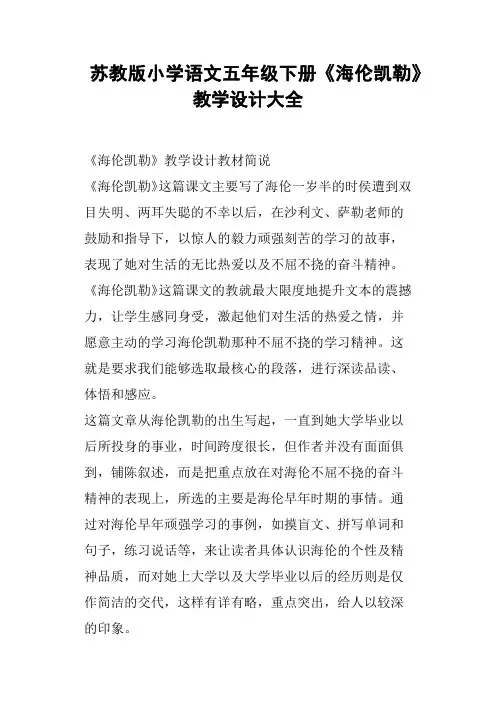 苏教版小学语文五年级下册《海伦凯勒》教学设计大全

《海伦凯勒》教学设计教材简说

《海伦凯勒》这篇课文主要写了海伦一岁半的时侯遭到双目失明、两耳失聪的不幸以后，在沙利文、萨勒老师的鼓励和指导下，以惊人的毅力顽强刻苦的学习的故事，表现了她对生活的无比热爱以及不屈不挠的奋斗精神。

《海伦凯勒》这篇课文的教就最大限度地提升文本的震撼力，让学生感同身受，激起他们对生活的热爱之情，并愿意主动的学习海伦凯勒那种不屈不挠的学习精神。这就是要求我们能够选取最核心的段落，进行深读品读、体悟和感应。

这篇文章从海伦凯勒的出生写起，一直到她大学毕业以后所投身的事业，时间跨度很长，但作者并没有面面俱到，铺陈叙述，而是把重点放在对海伦不屈不挠的奋斗精神的表现上，所选的主要是海伦早年时期的事情。通过对海伦早年顽强学习的事例，如摸盲文、拼写单词和句子，练习说话等，来让读者具体认识海伦的个性及精神品质，而对她上大学以及大学毕业以后的经历则是仅作简洁的交代，这样有详有略，重点突出，给人以较深的印象。